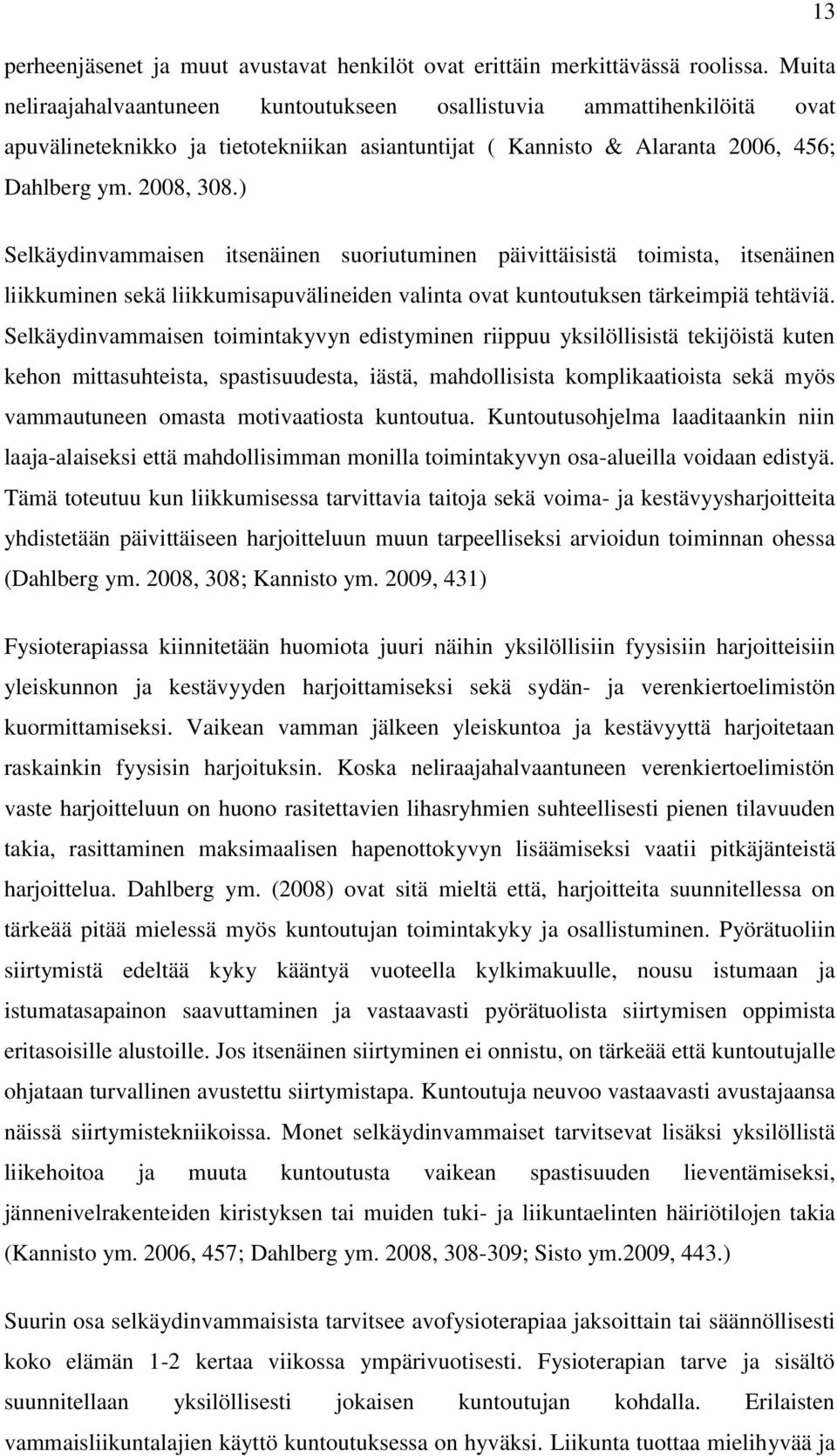 13

perheenjäsenet ja muut avustavat henkilöt ovat erittäin merkittävässä roolissa. Muita neliraajahalvaantuneen kuntoutukseen osallistuvia ammattihenkilöitä ovat apuvälineteknikko ja tietotekniikan asiantuntijat ( Kannisto & Alaranta 2006, 456; Dahlberg ym. 2008, 308.)

Selkäydinvammaisen itsenäinen suoriutuminen päivittäisistä toimista, itsenäinen liikkuminen sekä liikkumisapuvälineiden valinta ovat kuntoutuksen tärkeimpiä tehtäviä. Selkäydinvammaisen toimintakyvyn edistyminen riippuu yksilöllisistä tekijöistä kuten kehon mittasuhteista, spastisuudesta, iästä, mahdollisista komplikaatioista sekä myös vammautuneen omasta motivaatiosta kuntoutua. Kuntoutusohjelma laaditaankin niin laaja-alaiseksi että mahdollisimman monilla toimintakyvyn osa-alueilla voidaan edistyä. Tämä toteutuu kun liikkumisessa tarvittavia taitoja sekä voima- ja kestävyysharjoitteita yhdistetään päivittäiseen harjoitteluun muun tarpeelliseksi arvioidun toiminnan ohessa (Dahlberg ym. 2008, 308; Kannisto ym. 2009, 431)

Fysioterapiassa kiinnitetään huomiota juuri näihin yksilöllisiin fyysisiin harjoitteisiin yleiskunnon ja kestävyyden harjoittamiseksi sekä sydän- ja verenkiertoelimistön kuormittamiseksi. Vaikean vamman jälkeen yleiskuntoa ja kestävyyttä harjoitetaan raskainkin fyysisin harjoituksin. Koska neliraajahalvaantuneen verenkiertoelimistön vaste harjoitteluun on huono rasitettavien lihasryhmien suhteellisesti pienen tilavuuden takia, rasittaminen maksimaalisen hapenottokyvyn lisäämiseksi vaatii pitkäjänteistä harjoittelua. Dahlberg ym. (2008) ovat sitä mieltä että, harjoitteita suunnitellessa on tärkeää pitää mielessä myös kuntoutujan toimintakyky ja osallistuminen. Pyörätuoliin siirtymistä edeltää kyky kääntyä vuoteella kylkimakuulle, nousu istumaan ja istumatasapainon saavuttaminen ja vastaavasti pyörätuolista siirtymisen oppimista eritasoisille alustoille. Jos itsenäinen siirtyminen ei onnistu, on tärkeää että kuntoutujalle ohjataan turvallinen avustettu siirtymistapa. Kuntoutuja neuvoo vastaavasti avustajaansa näissä siirtymistekniikoissa. Monet selkäydinvammaiset tarvitsevat lisäksi yksilöllistä liikehoitoa ja muuta kuntoutusta vaikean spastisuuden lieventämiseksi, jännenivelrakenteiden kiristyksen tai muiden tuki- ja liikuntaelinten häiriötilojen takia (Kannisto ym. 2006, 457; Dahlberg ym. 2008, 308-309; Sisto ym.2009, 443.)

Suurin osa selkäydinvammaisista tarvitsee avofysioterapiaa jaksoittain tai säännöllisesti koko elämän 1-2 kertaa viikossa ympärivuotisesti. Fysioterapian tarve ja sisältö suunnitellaan yksilöllisesti jokaisen kuntoutujan kohdalla. Erilaisten vammaisliikuntalajien käyttö kuntoutuksessa on hyväksi. Liikunta tuottaa mielihyvää ja